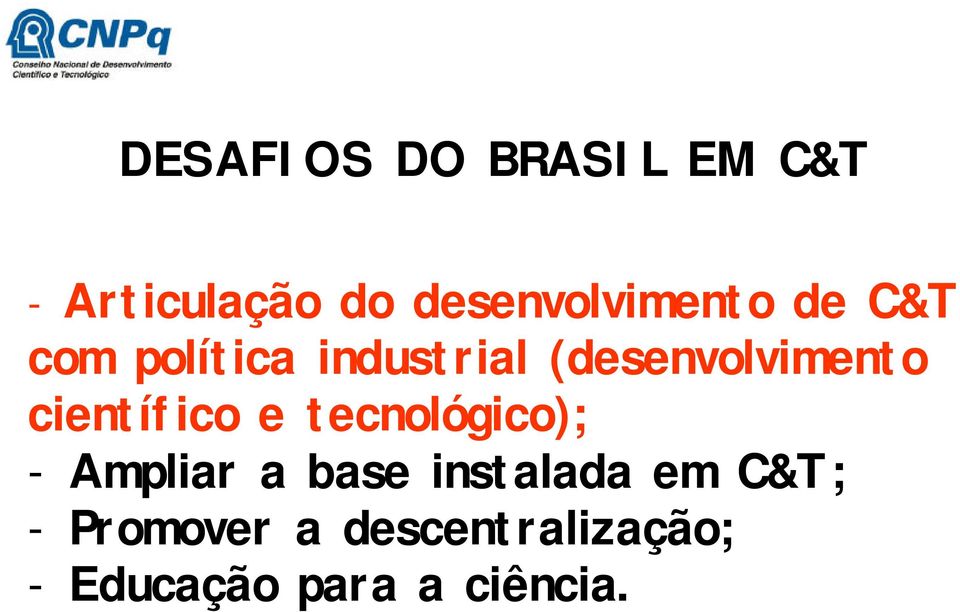 CNPq
Conselho Nacional de Desenvolvimento Científico e Tecnológico

DESAFIOS DO BRASIL EM C&T

- Articulação do desenvolvimento de C&T com política industrial (desenvolvimento científico e tecnológico);
- Ampliar a base instalada em C&T;
- Promover a descentralização;
- Educação para a ciência.